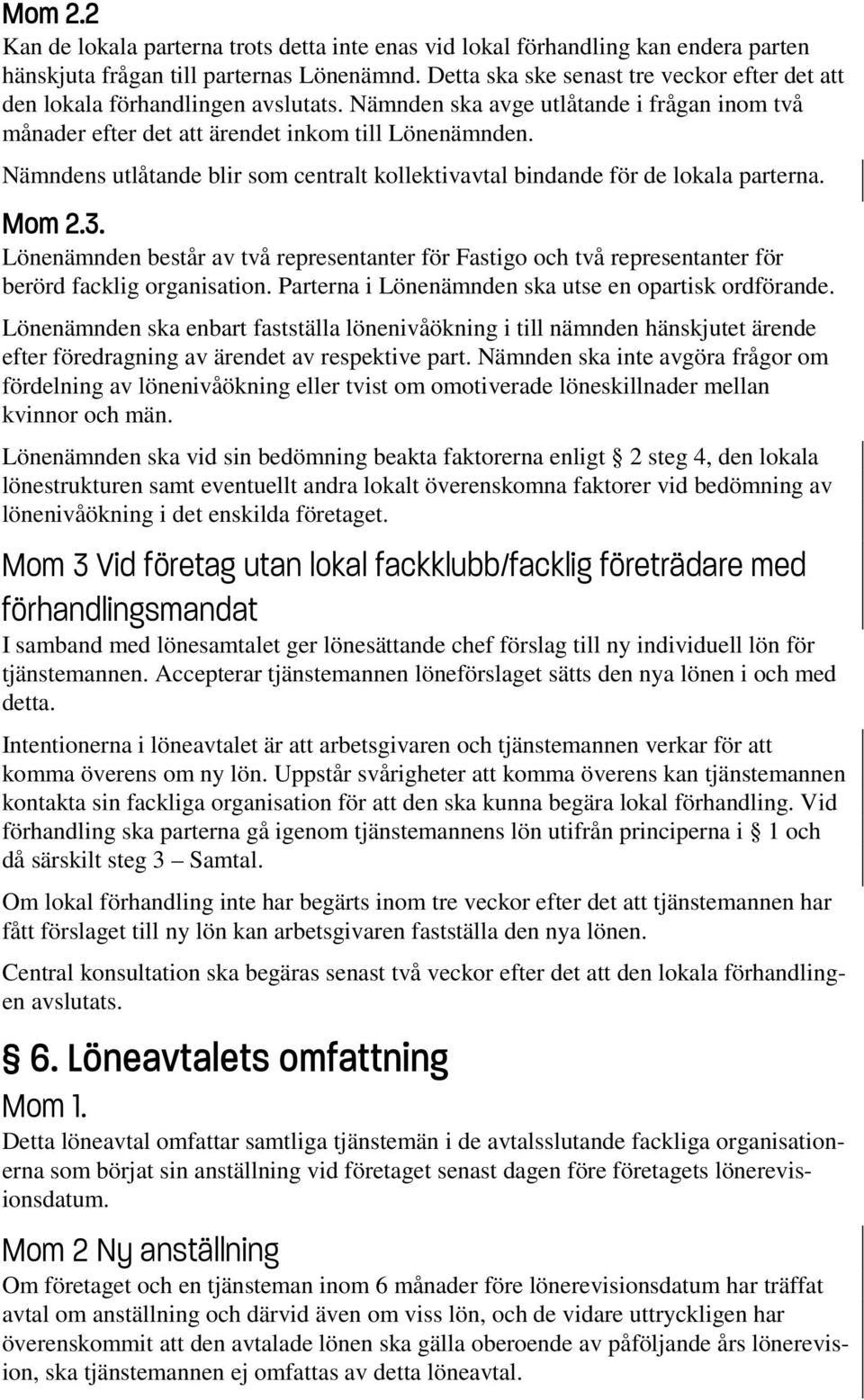 Mom 2.2
Kan de lokala parterna trots detta inte enas vid lokal förhandling kan endera parten hänskjuta frågan till parternas Lönenämnd. Detta ska ske senast tre veckor efter det att den lokala förhandlingen avslutats. Nämnden ska avge utlåtande i frågan inom två månader efter det att ärendet inkom till Lönenämnden.

Nämndens utlåtande blir som centralt kollektivavtal bindande för de lokala parterna.

Mom 2.3.
Lönenämnden består av två representanter för Fastigo och två representanter för berörd facklig organisation. Parterna i Lönenämnden ska utse en opartisk ordförande.

Lönenämnden ska enbart fastställa lönenivåökning i till nämnden hänskjutet ärende efter föredragning av ärendet av respektive part. Nämnden ska inte avgöra frågor om fördelning av lönenivåökning eller tvist om omotiverade löneskillnader mellan kvinnor och män.

Lönenämnden ska vid sin bedömning beakta faktorerna enligt § 2 steg 4, den lokala lönestrukturen samt eventuellt andra lokalt överenskomna faktorer vid bedömning av lönenivåökning i det enskilda företaget.

Mom 3 Vid företag utan lokal fackklubb/facklig företrädare med förhandlingsmandat
I samband med lönesamtalet ger lönesättande chef förslag till ny individuell lön för tjänstemannen. Accepterar tjänstemannen löneförslaget sätts den nya lönen i och med detta.

Intentionerna i löneavtalet är att arbetsgivaren och tjänstemannen verkar för att komma överens om ny lön. Uppstår svårigheter att komma överens kan tjänstemannen kontakta sin fackliga organisation för att den ska kunna begära lokal förhandling. Vid förhandling ska parterna gå igenom tjänstemannens lön utifrån principerna i § 1 och då särskilt steg 3 – Samtal.

Om lokal förhandling inte har begärts inom tre veckor efter det att tjänstemannen har fått förslaget till ny lön kan arbetsgivaren fastställa den nya lönen.

Central konsultation ska begäras senast två veckor efter det att den lokala förhandlingen avslutats.

§ 6. Löneavtalets omfattning
Mom 1.
Detta löneavtal omfattar samtliga tjänstemän i de avtalsslutande fackliga organisationerna som börjat sin anställning vid företaget senast dagen före företagets lönerevisionsdatum.

Mom 2 Ny anställning
Om företaget och en tjänsteman inom 6 månader före lönerevisionsdatum har träffat avtal om anställning och därvid även om viss lön, och de vidare uttryckligen har överenskommit att den avtalade lönen ska gälla oberoende av påföljande års lönerevision, ska tjänstemannen ej omfattas av detta löneavtal.